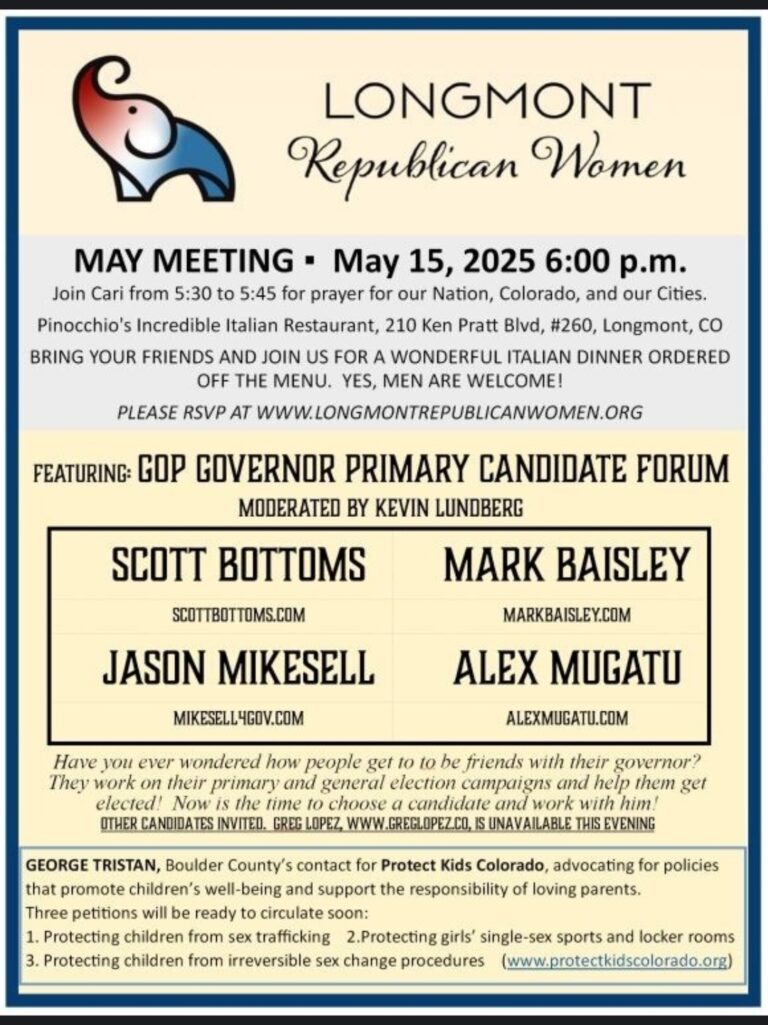 LONGMONT
Republican Women

MAY MEETING ▪ May 15, 2025 6:00 p.m.
Join Cari from 5:30 to 5:45 for prayer for our Nation, Colorado, and our Cities.
Pinocchio's Incredible Italian Restaurant, 210 Ken Pratt Blvd, #260, Longmont, CO
BRING YOUR FRIENDS AND JOIN US FOR A WONDERFUL ITALIAN DINNER ORDERED OFF THE MENU. YES, MEN ARE WELCOME!
PLEASE RSVP AT WWW.LONGMONTREPUBLICANWOMEN.ORG

FEATURING: GOP GOVERNOR PRIMARY CANDIDATE FORUM
MODERATED BY KEVIN LUNDBERG

| SCOTT BOTTOMS | MARK BAISLEY |
|---|---|
| SCOTTBOTTOMS.COM | MARKBAISLEY.COM |
| JASON MIKESELL | ALEX MUGATU |
| MIKESELL4GOV.COM | ALEXMUGATU.COM |

Have you ever wondered how people get to to be friends with their governor? They work on their primary and general election campaigns and help them get elected! Now is the time to choose a candidate and work with him!
OTHER CANDIDATES INVITED. GREG LOPEZ, WWW.GREGLOPEZ.CO, IS UNAVAILABLE THIS EVENING

GEORGE TRISTAN, Boulder County's contact for Protect Kids Colorado, advocating for policies that promote children's well-being and support the responsibility of loving parents.
Three petitions will be ready to circulate soon:
1. Protecting children from sex trafficking 2.Protecting girls' single-sex sports and locker rooms
3. Protecting children from irreversible sex change procedures (www.protectkidscolorado.org)